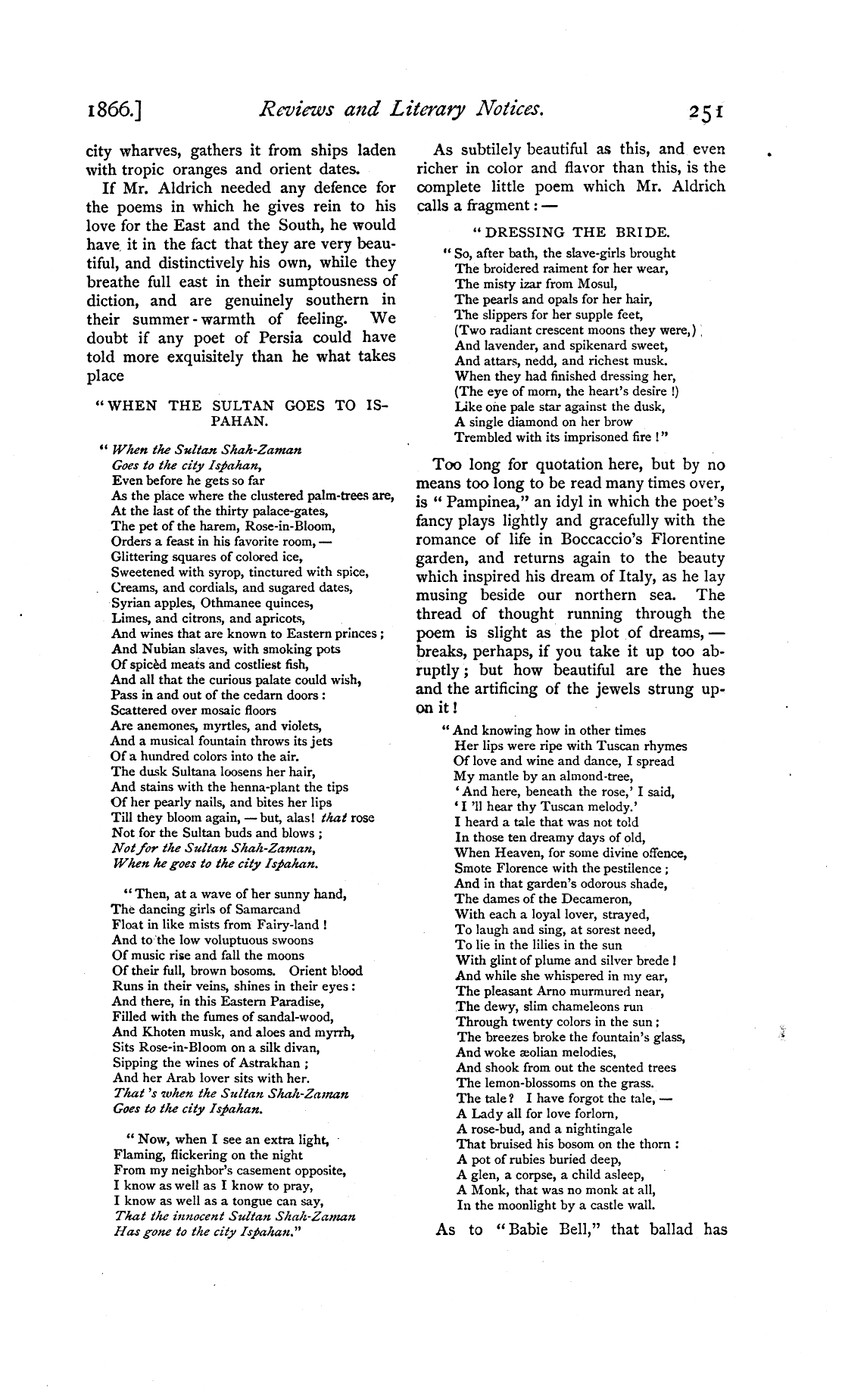 1866.] Reviews and Literary Notices. 251

city wharves, gathers it from ships laden with tropic oranges and orient dates.

If Mr. Aldrich needed any defence for the poems in which he gives rein to his love for the East and the South, he would have it in the fact that they are very beautiful, and distinctively his own, while they breathe full east in their sumptousness of diction, and are genuinely southern in their summer-warmth of feeling. We doubt if any poet of Persia could have told more exquisitely than he what takes place

"WHEN THE SULTAN GOES TO ISPAHAN.

"When the Sultan Shah-Zaman
Goes to the city Ispahan,
Even before he gets so far
As the place where the clustered palm-trees are,
At the last of the thirty palace-gates,
The pet of the harem, Rose-in-Bloom,
Orders a feast in his favorite room, —
Glittering squares of colored ice,
Sweetened with syrop, tinctured with spice,
Creams, and cordials, and sugared dates,
Syrian apples, Othmanee quinces,
Limes, and citrons, and apricots,
And wines that are known to Eastern princes;
And Nubian slaves, with smoking pots
Of spicèd meats and costliest fish,
And all that the curious palate could wish,
Pass in and out of the cedarn doors:
Scattered over mosaic floors
Are anemones, myrtles, and violets,
And a musical fountain throws its jets
Of a hundred colors into the air.
The dusk Sultana loosens her hair,
And stains with the henna-plant the tips
Of her pearly nails, and bites her lips
Till they bloom again, — but, alas! that rose
Not for the Sultan buds and blows;
Not for the Sultan Shah-Zaman,
When he goes to the city Ispahan.

"Then, at a wave of her sunny hand,
The dancing girls of Samarcand
Float in like mists from Fairy-land!
And to the low voluptuous swoons
Of music rise and fall the moons
Of their full, brown bosoms. Orient blood
Runs in their veins, shines in their eyes:
And there, in this Eastern Paradise,
Filled with the fumes of sandal-wood,
And Khoten musk, and aloes and myrrh,
Sits Rose-in-Bloom on a silk divan,
Sipping the wines of Astrakhan;
And her Arab lover sits with her.
That's when the Sultan Shah-Zaman
Goes to the city Ispahan.

"Now, when I see an extra light,
Flaming, flickering on the night
From my neighbor's casement opposite,
I know as well as I know to pray,
I know as well as a tongue can say,
That the innocent Sultan Shah-Zaman
Has gone to the city Ispahan."

As subtilely beautiful as this, and even richer in color and flavor than this, is the complete little poem which Mr. Aldrich calls a fragment: —

"DRESSING THE BRIDE.

"So, after bath, the slave-girls brought
The broidered raiment for her wear,
The misty izar from Mosul,
The pearls and opals for her hair,
The slippers for her supple feet,
(Two radiant crescent moons they were,)
And lavender, and spikenard sweet,
And attars, nedd, and richest musk.
When they had finished dressing her,
(The eye of morn, the heart's desire!)
Like one pale star against the dusk,
A single diamond on her brow
Trembled with its imprisoned fire!"

Too long for quotation here, but by no means too long to be read many times over, is "Pampinea," an idyl in which the poet's fancy plays lightly and gracefully with the romance of life in Boccaccio's Florentine garden, and returns again to the beauty which inspired his dream of Italy, as he lay musing beside our northern sea. The thread of thought running through the poem is slight as the plot of dreams, — breaks, perhaps, if you take it up too abruptly; but how beautiful are the hues and the artificing of the jewels strung upon it!

"And knowing how in other times
Her lips were ripe with Tuscan rhymes
Of love and wine and dance, I spread
My mantle by an almond-tree,
'And here, beneath the rose,' I said,
'I'll hear thy Tuscan melody.'
I heard a tale that was not told
In those ten dreamy days of old,
When Heaven, for some divine offence,
Smote Florence with the pestilence;
And in that garden's odorous shade,
The dames of the Decameron,
With each a loyal lover, strayed,
To laugh and sing, at sorest need,
To lie in the lilies in the sun
With glint of plume and silver brede!
And while she whispered in my ear,
The pleasant Arno murmured near,
The dewy, slim chameleons run
Through twenty colors in the sun;
The breezes broke the fountain's glass,
And woke æolian melodies,
And shook from out the scented trees
The lemon-blossoms on the grass.
The tale? I have forgot the tale, —
A Lady all for love forlorn,
A rose-bud, and a nightingale
That bruised his bosom on the thorn:
A pot of rubies buried deep,
A glen, a corpse, a child asleep,
A Monk, that was no monk at all,
In the moonlight by a castle wall.

As to "Babie Bell," that ballad has